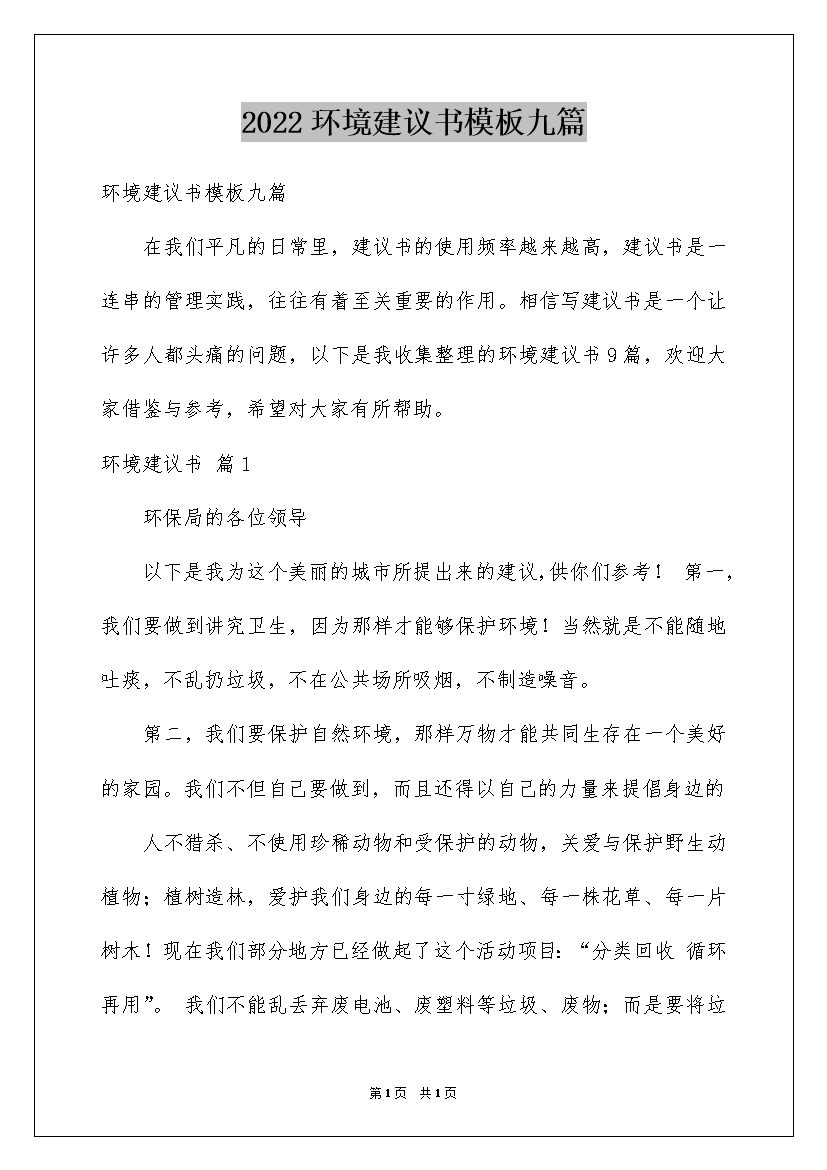 2022环境建议书模板九篇

环境建议书模板九篇

在我们平凡的日常里，建议书的使用频率越来越高，建议书是一连串的管理实践，往往有着至关重要的作用。相信写建议书是一个让许多人都头痛的问题，以下是我收集整理的环境建议书9篇，欢迎大家借鉴与参考，希望对大家有所帮助。

环境建议书 篇1

环保局的各位领导

以下是我为这个美丽的城市所提出来的建议,供你们参考！ 第一,我们要做到讲究卫生，因为那样才能够保护环境！当然就是不能随地吐痰，不乱扔垃圾，不在公共场所吸烟，不制造噪音。

第二，我们要保护自然环境，那样万物才能共同生存在一个美好的家园。我们不但自己要做到，而且还得以自己的力量来提倡身边的

人不猎杀、不使用珍稀动物和受保护的动物，关爱与保护野生动植物；植树造林，爱护我们身边的每一寸绿地、每一株花草、每一片树木！现在我们部分地方已经做起了这个活动项目：“分类回收 循环再用”。 我们不能乱丢弃废电池、废塑料等垃圾、废物；而是要将垃

第1页 共1页